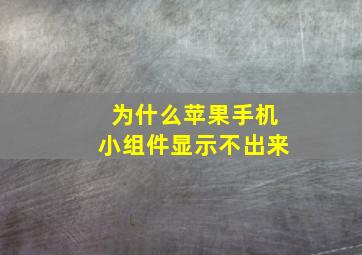 为什么苹果手机
小组件显示不出来